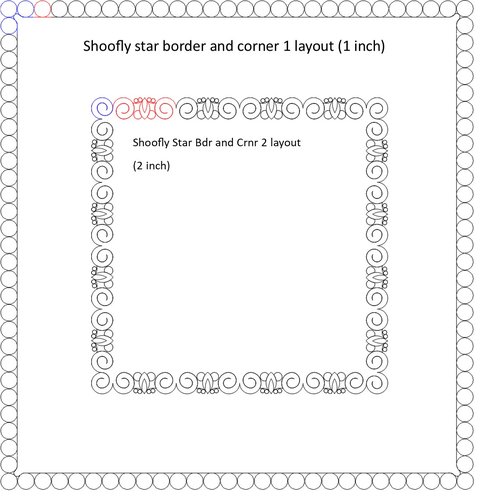 Shoofly star border and corner 1 layout (1 inch)

Shoofly Star Bdr and Crnr 2 layout

(2 inch)